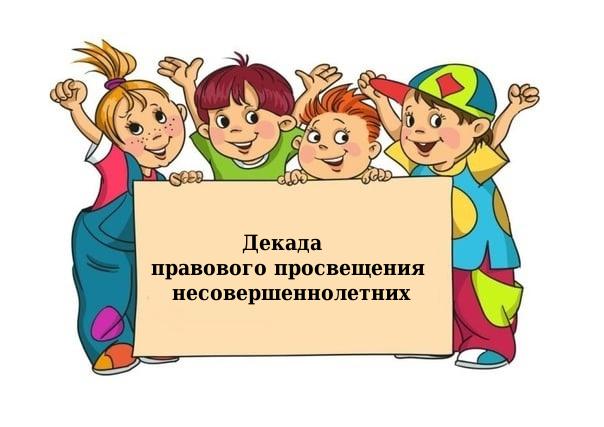 Декада
правового просвещения
несовершеннолетних